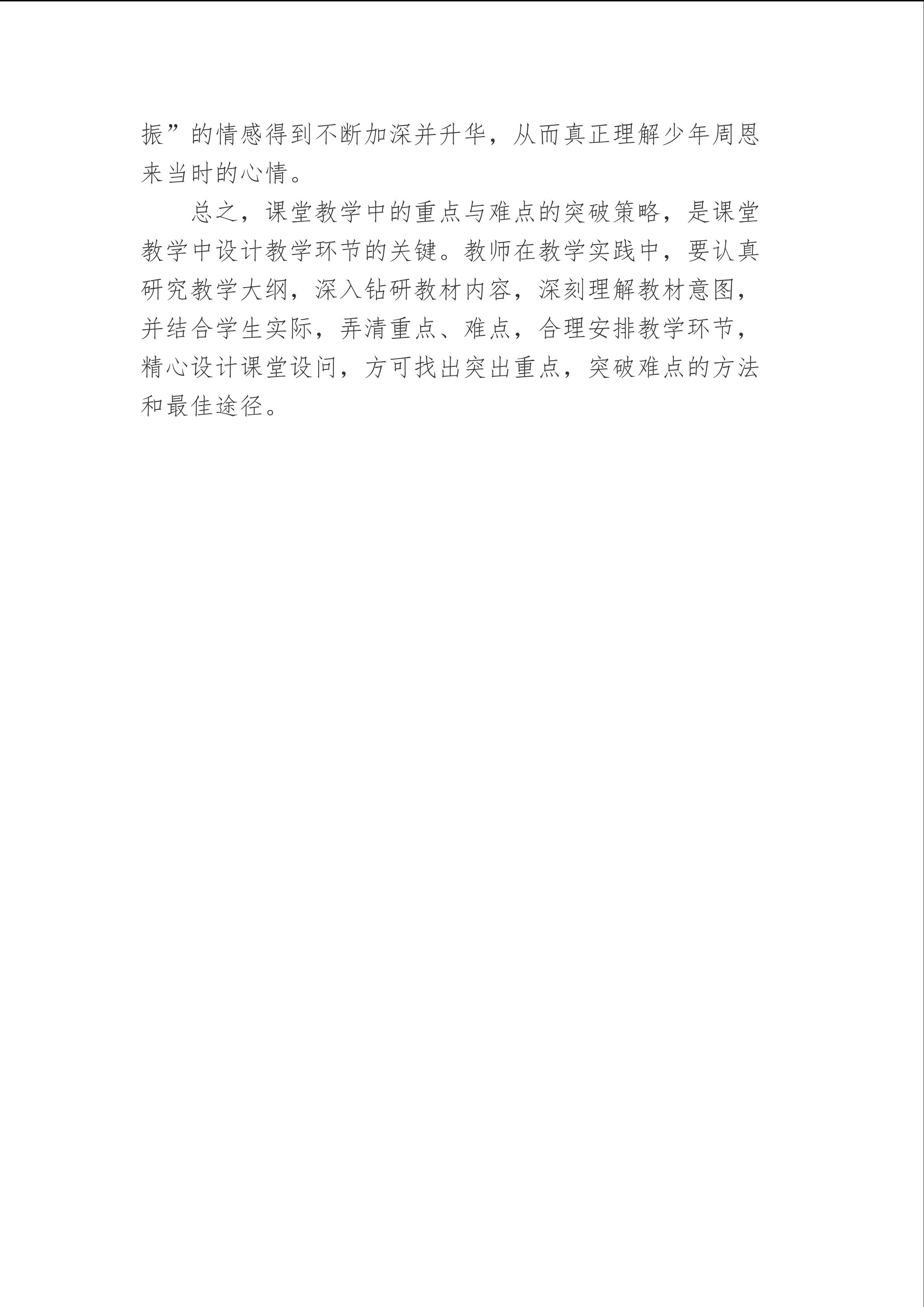 振”的情感得到不断加深并升华，从而真正理解少年周恩来当时的心情。

总之，课堂教学中的重点与难点的突破策略，是课堂教学中设计教学环节的关键。教师在教学实践中，要认真研究教学大纲，深入钻研教材内容，深刻理解教材意图，并结合学生实际，弄清重点、难点，合理安排教学环节，精心设计课堂设问，方可找出突出重点，突破难点的方法和最佳途径。